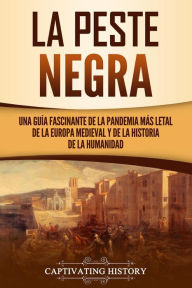 LA PESTE NEGRA

UNA GUÍA FASCINANTE DE LA PANDEMIA MÁS LETAL DE LA EUROPA MEDIEVAL Y DE LA HISTORIA DE LA HUMANIDAD

CAPTIVATING HISTORY